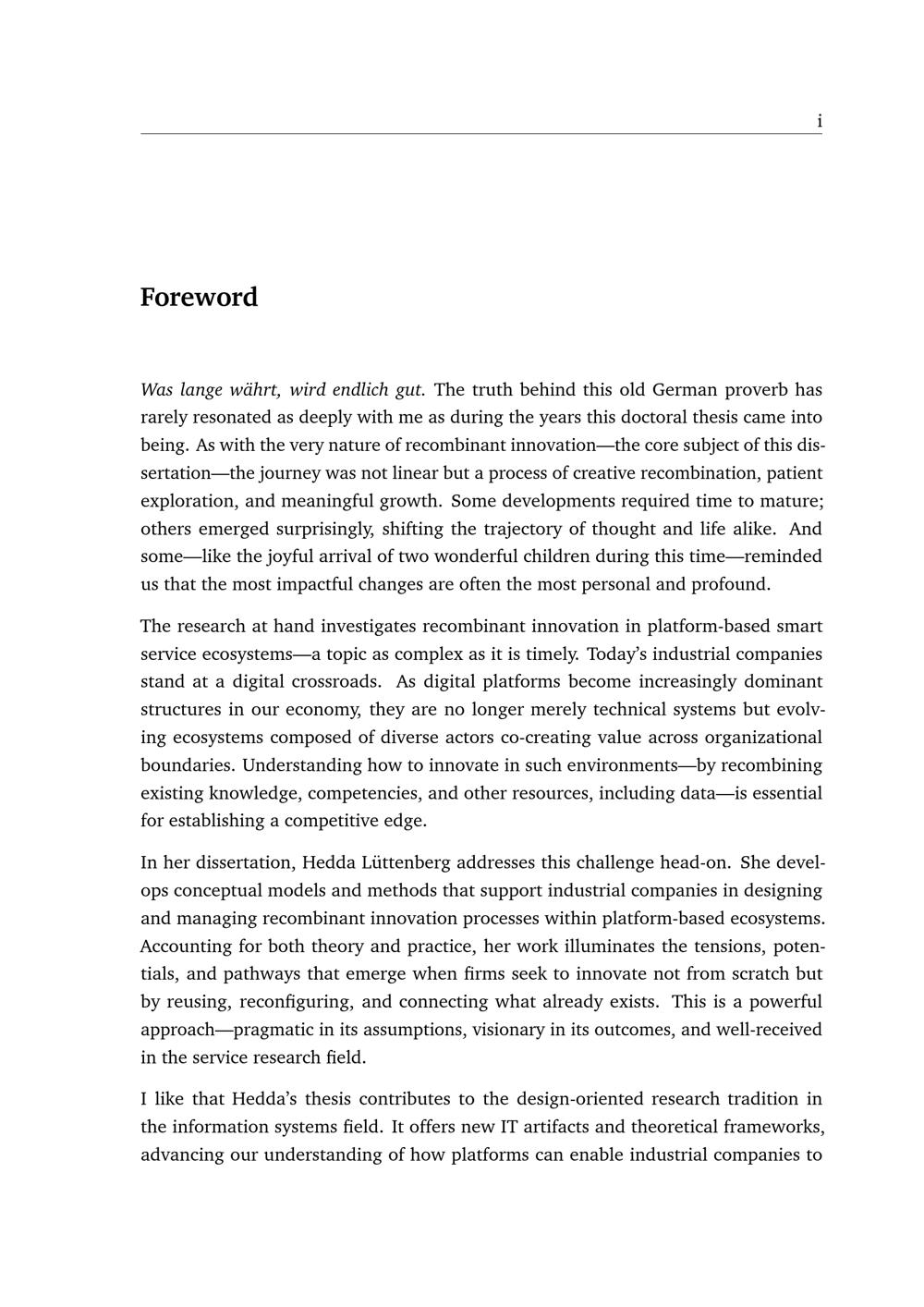 i

Foreword

Was lange währt, wird endlich gut. The truth behind this old German proverb has rarely resonated as deeply with me as during the years this doctoral thesis came into being. As with the very nature of recombinant innovation—the core subject of this dissertation—the journey was not linear but a process of creative recombination, patient exploration, and meaningful growth. Some developments required time to mature; others emerged surprisingly, shifting the trajectory of thought and life alike. And some—like the joyful arrival of two wonderful children during this time—reminded us that the most impactful changes are often the most personal and profound.

The research at hand investigates recombinant innovation in platform-based smart service ecosystems—a topic as complex as it is timely. Today's industrial companies stand at a digital crossroads. As digital platforms become increasingly dominant structures in our economy, they are no longer merely technical systems but evolving ecosystems composed of diverse actors co-creating value across organizational boundaries. Understanding how to innovate in such environments—by recombining existing knowledge, competencies, and other resources, including data—is essential for establishing a competitive edge.

In her dissertation, Hedda Lüttenberg addresses this challenge head-on. She develops conceptual models and methods that support industrial companies in designing and managing recombinant innovation processes within platform-based ecosystems. Accounting for both theory and practice, her work illuminates the tensions, potentials, and pathways that emerge when firms seek to innovate not from scratch but by reusing, reconfiguring, and connecting what already exists. This is a powerful approach—pragmatic in its assumptions, visionary in its outcomes, and well-received in the service research field.

I like that Hedda's thesis contributes to the design-oriented research tradition in the information systems field. It offers new IT artifacts and theoretical frameworks, advancing our understanding of how platforms can enable industrial companies to